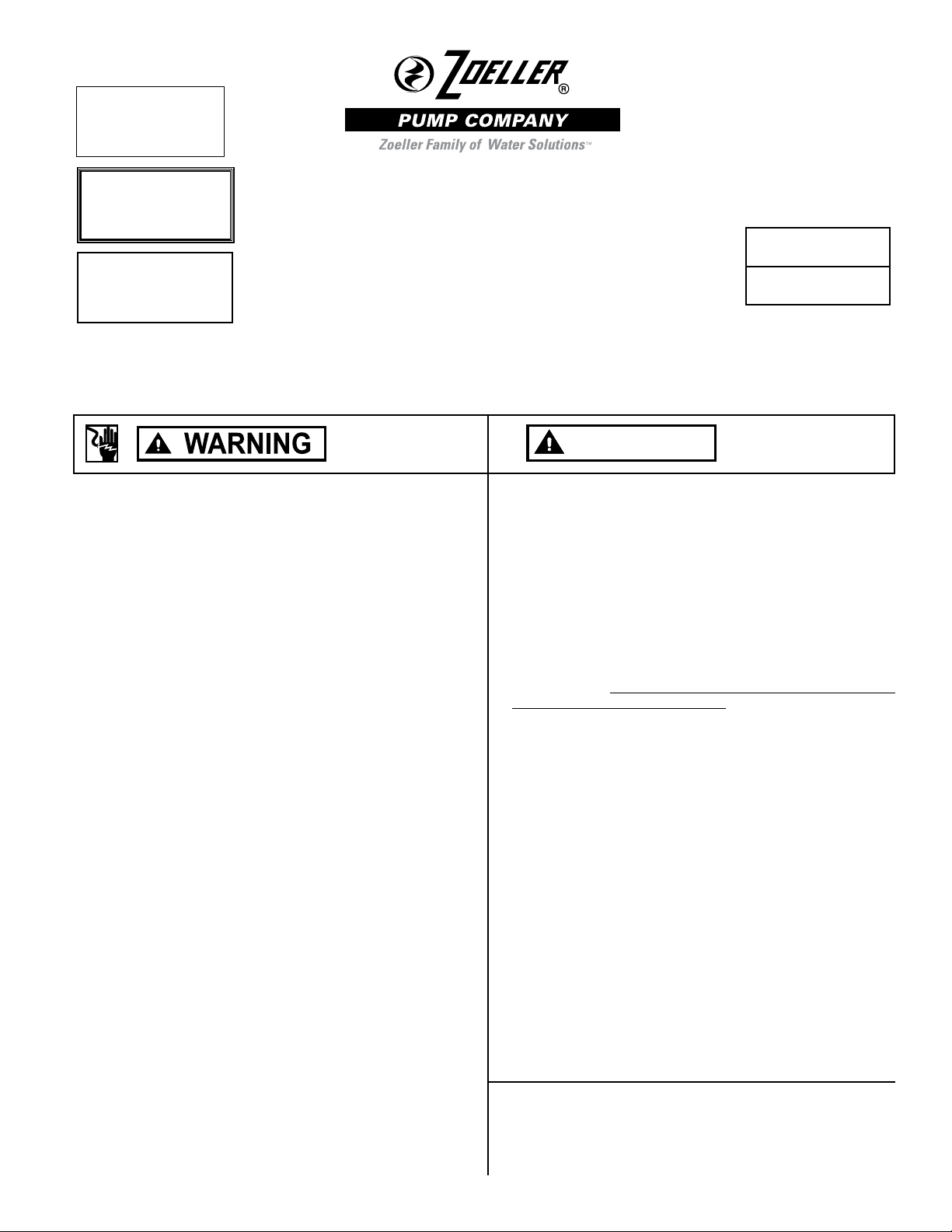 ZOELLER®

PUMP COMPANY

Zoeller Family of Water Solutions™

WARNING